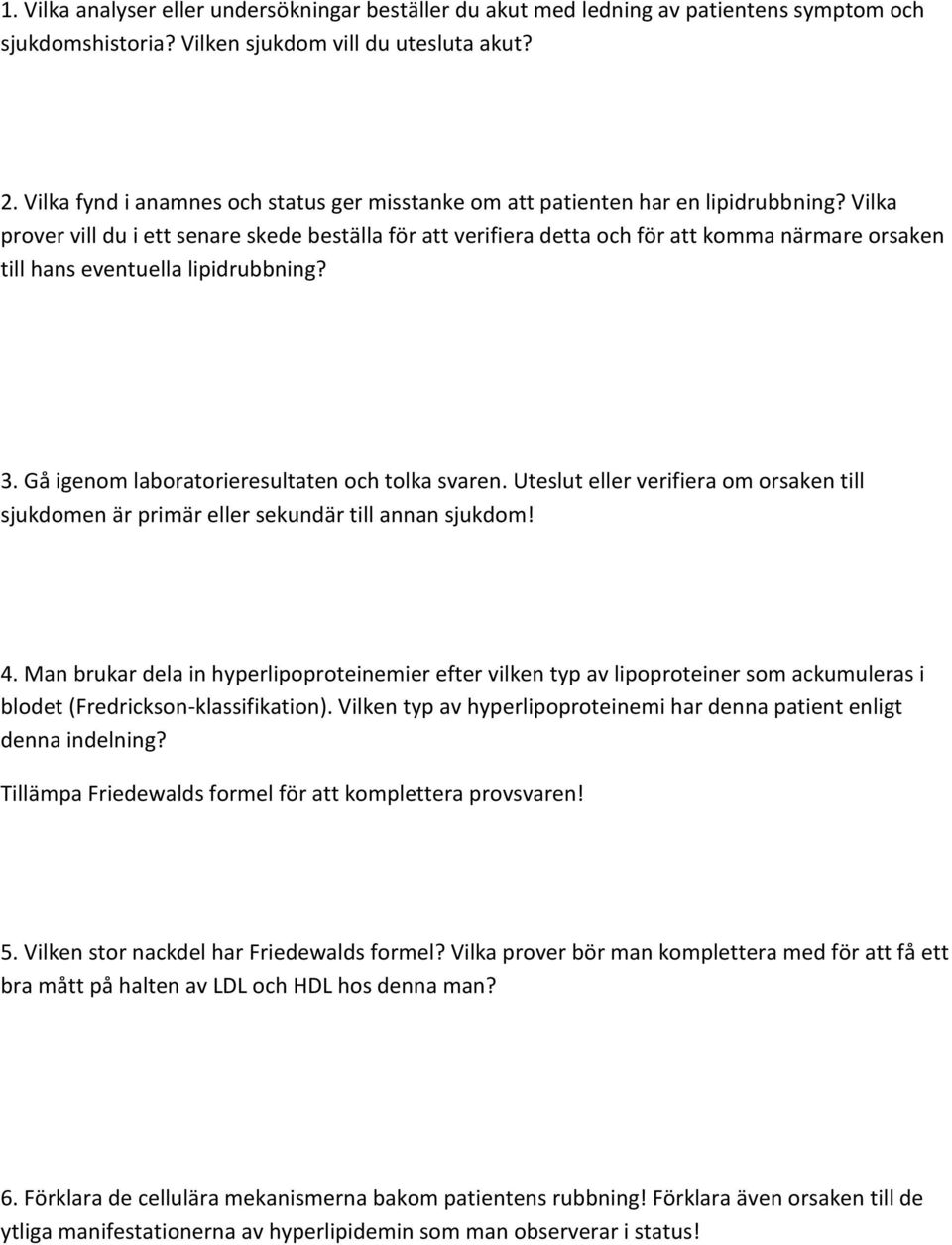 1. Vilka analyser eller undersökningar beställer du akut med ledning av patientens symptom och sjukdomshistoria? Vilken sjukdom vill du utesluta akut?

2. Vilka fynd i anamnes och status ger misstanke om att patienten har en lipidrubbning? Vilka prover vill du i ett senare skede beställa för att verifiera detta och för att komma närmare orsaken till hans eventuella lipidrubbning?

3. Gå igenom laboratorieresultaten och tolka svaren. Uteslut eller verifiera om orsaken till sjukdomen är primär eller sekundär till annan sjukdom!

4. Man brukar dela in hyperlipoproteinemier efter vilken typ av lipoproteiner som ackumuleras i blodet (Fredrickson-klassifikation). Vilken typ av hyperlipoproteinemi har denna patient enligt denna indelning?

Tillämpa Friedewalds formel för att komplettera provsvaren!

5. Vilken stor nackdel har Friedewalds formel? Vilka prover bör man komplettera med för att få ett bra mått på halten av LDL och HDL hos denna man?

6. Förklara de cellulära mekanismerna bakom patientens rubbning! Förklara även orsaken till de ytliga manifestationerna av hyperlipidemin som man observerar i status!